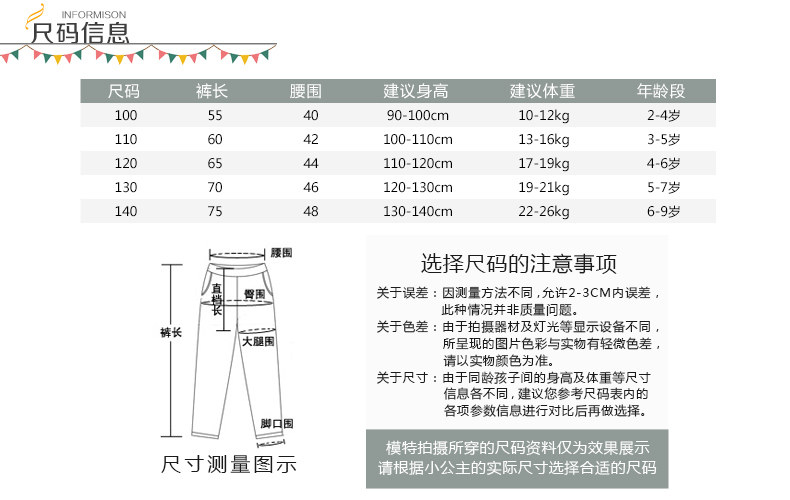 INFORMISON
尺码信息

| 尺码 | 裤长 | 腰围 | 建议身高 | 建议体重 | 年龄段 |
|---|---|---|---|---|---|
| 100 | 55 | 40 | 90-100cm | 10-12kg | 2-4岁 |
| 110 | 60 | 42 | 100-110cm | 13-16kg | 3-5岁 |
| 120 | 65 | 44 | 110-120cm | 17-19kg | 4-6岁 |
| 130 | 70 | 46 | 120-130cm | 19-21kg | 5-7岁 |
| 140 | 75 | 48 | 130-140cm | 22-26kg | 6-9岁 |

腰围
直档长
臀围
裤长
大腿围
脚口围
尺寸测量图示

选择尺码的注意事项
关于误差：因测量方法不同，允许2-3CM内误差，此种情况并非质量问题。
关于色差：由于拍摄器材及灯光等显示设备不同，所呈现的图片色彩与实物有轻微色差，请以实物颜色为准。
关于尺寸：由于同龄孩子间的身高及体重等尺寸信息各不同，建议您参考尺码表内的各项参数信息进行对比后再做选择。

模特拍摄所穿的尺码资料仅为效果展示
请根据小公主的实际尺寸选择合适的尺码